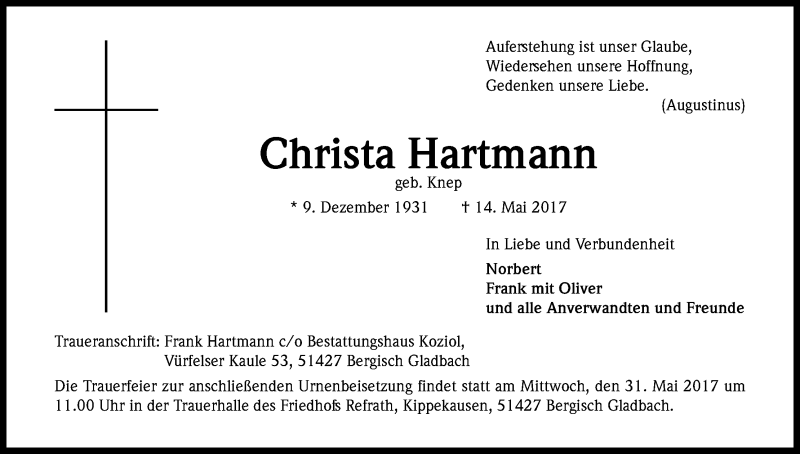 Auferstehung ist unser Glaube,
Wiedersehen unsere Hoffnung,
Gedenken unsere Liebe.
(Augustinus)

Christa Hartmann
geb. Knep

* 9. Dezember 1931 † 14. Mai 2017

In Liebe und Verbundenheit

Norbert
Frank mit Oliver
und alle Anverwandten und Freunde

Traueranschrift: Frank Hartmann c/o Bestattungshaus Koziol,
Vürfelser Kaule 53, 51427 Bergisch Gladbach

Die Trauerfeier zur anschließenden Urnenbeisetzung findet statt am Mittwoch, den 31. Mai 2017 um 11.00 Uhr in der Trauerhalle des Friedhofs Refrath, Kippekausen, 51427 Bergisch Gladbach.